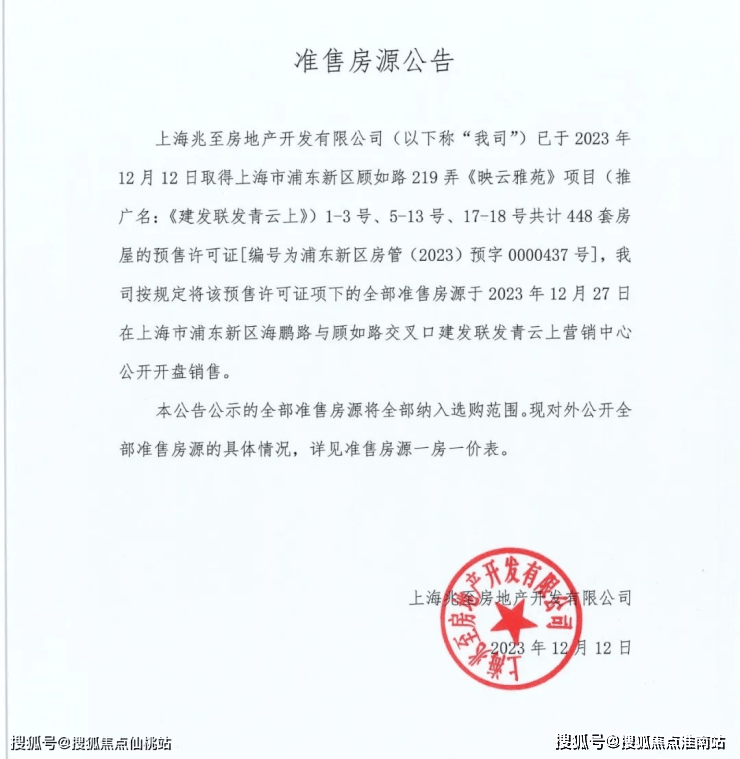 准售房源公告

上海兆至房地产开发有限公司（以下称“我司”）已于 2023 年 12 月 12 日取得上海市浦东新区顾如路 219 弄《映云雅苑》项目（推广名：《建发联发青云上》）1-3 号、5-13 号、17-18 号共计 448 套房屋的预售许可证[编号为浦东新区房管（2023）预字 0000437 号]，我司按规定将该预售许可证项下的全部准售房源于 2023 年 12 月 27 日在上海市浦东新区海鹏路与顾如路交叉口建发联发青云上营销中心公开开盘销售。

本公告公示的全部准售房源将全部纳入选购范围。现对外公开全部准售房源的具体情况，详见准售房源一房一价表。

上海兆至房地产开发有限公司

2023 年 12 月 12 日

上海兆至房地产开发有限公司

搜狐号@搜狐焦点仙桃站

搜狐号@搜狐焦点淮南站